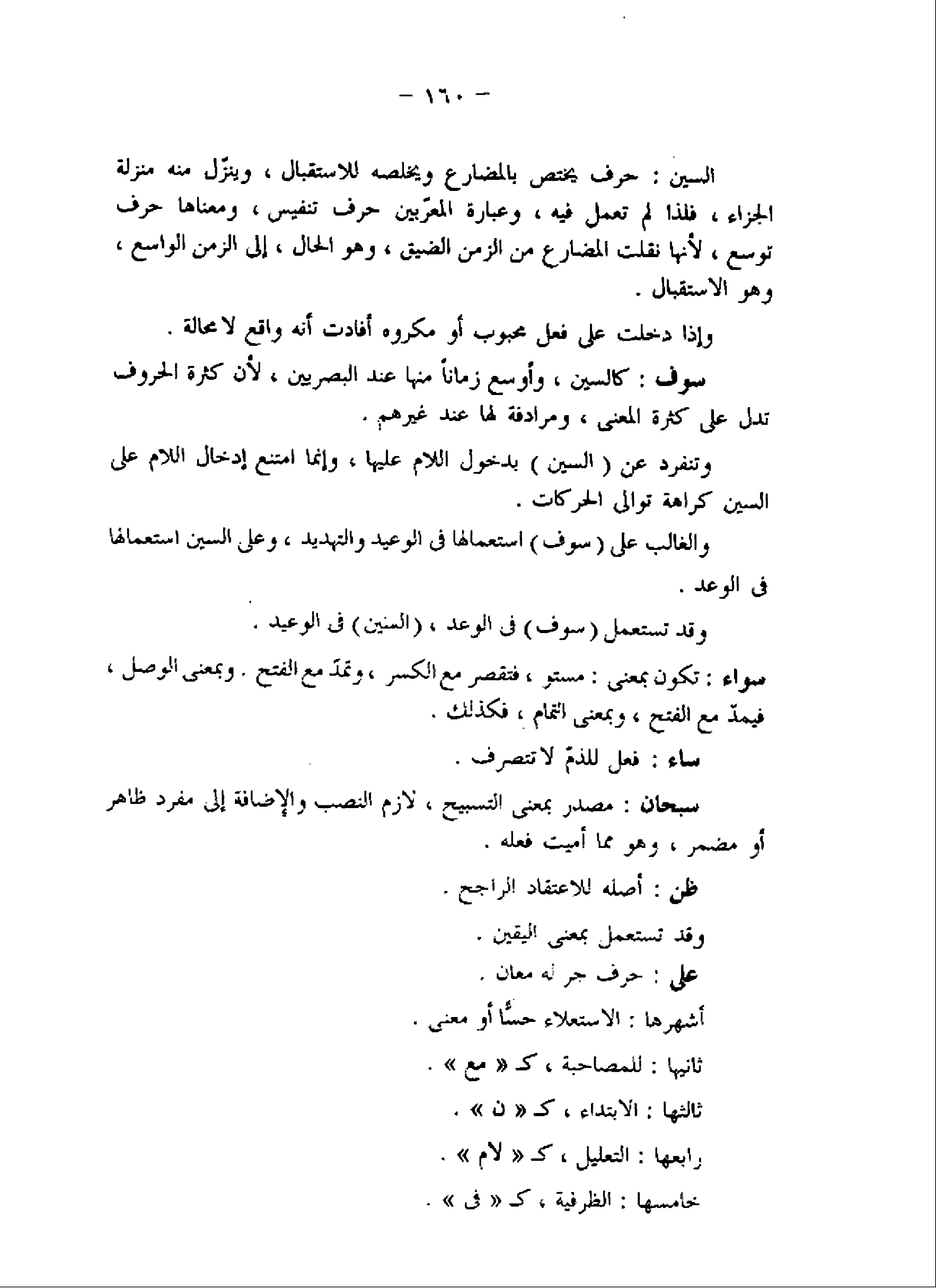 — ١٦٠ —

السين : حرف يختص بالمضارع ويخلصه للاستقبال ، وينزّل منه منزلة الجزاء ، فلذا لم تعمل فيه ، وعبارة المعرّبين حرف تنفيس ، ومعناها حرف توسع ، لأنها نقلت المضارع من الزمن الضيق ، وهو الحال ، إلى الزمن الواسع ، وهو الاستقبال .

وإذا دخلت على فعل محبوب أو مكروه أفادت أنه واقع لا محالة .

سوف : كالسين ، وأوسع زماناً منها عند البصريين ، لأن كثرة الحروف تدل على كثرة المعنى ، ومرادفة لها عند غيرهم .

وتنفرد عن ( السين ) بدخول اللام عليها ، وإنما امتنع إدخال اللام على السين كراهة توالى الحركات .

والغالب على ( سوف ) استعمالها فى الوعيد والتهديد ، وعلى السين استعمالها فى الوعد .

وقد تستعمل ( سوف ) فى الوعد ، ( السين ) فى الوعيد .

سواء : تكون بمعنى : مستو ، فتقصر مع الكسر ، وتمدّ مع الفتح . وبمعنى الوصل ، فيمدّ مع الفتح ، وبمعنى التمام ، فكذلك .

ساء : فعل للذمّ لا تتصرف .

سبحان : مصدر بمعنى التسبيح ، لازم النصب والإضافة إلى مفرد ظاهر أو مضمر ، وهو مما أميت فعله .

ظن : أصله للاعتقاد الراجح .

وقد تستعمل بمعنى اليقين .

على : حرف جر له معان .

أشهرها : الاستعلاء حسًّا أو معنى .

ثانيها : للمصاحبة ، كـ « مع » .

ثالثها : الابتداء ، كـ « ن » .

رابعها : التعليل ، كـ « لام » .

خامسها : الظرفية ، كـ « فى » .